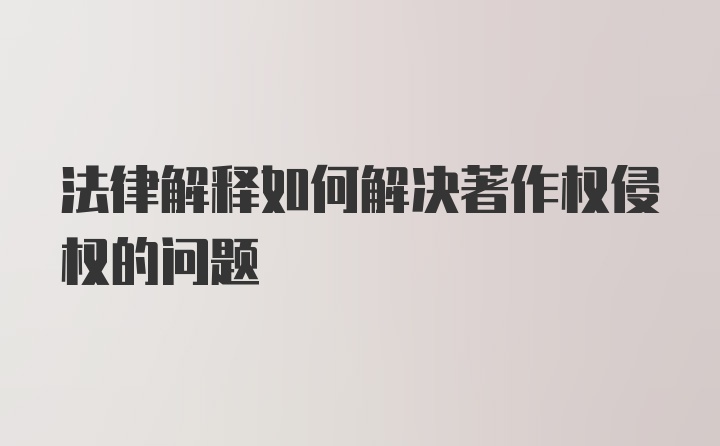 法律解释如何解决著作权侵权的问题